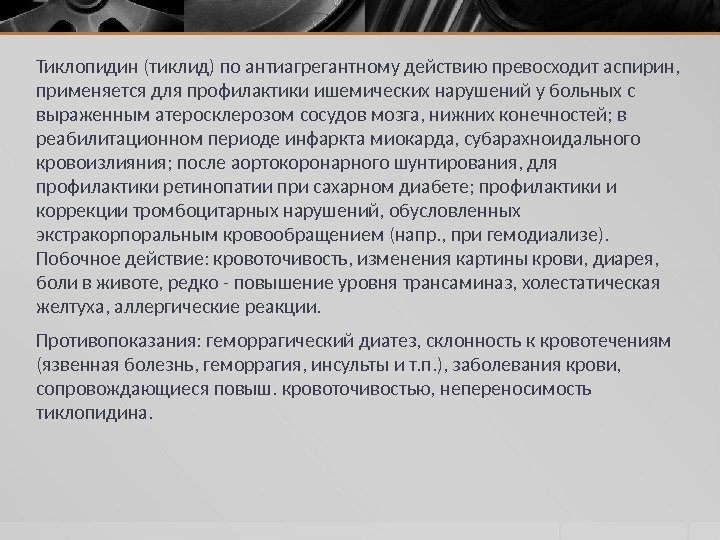 Тиклопидин (тиклид) по антиагрегантному действию превосходит аспирин, применяется для профилактики ишемических нарушений у больных с выраженным атеросклерозом сосудов мозга, нижних конечностей; в реабилитационном периоде инфаркта миокарда, субарахноидального кровоизлияния; после аортокоронарного шунтирования, для профилактики ретинопатии при сахарном диабете; профилактики и коррекции тромбоцитарных нарушений, обусловленных экстракорпоральным кровообращением (напр., при гемодиализе). Побочное действие: кровоточивость, изменения картины крови, диарея, боли в животе, редко - повышение уровня трансаминаз, холестатическая желтуха, аллергические реакции.

Противопоказания: геморрагический диатез, склонность к кровотечениям (язвенная болезнь, геморрагия, инсульты и т.п.), заболевания крови, сопровождающиеся повыш. кровоточивостью, непереносимость тиклопидина.